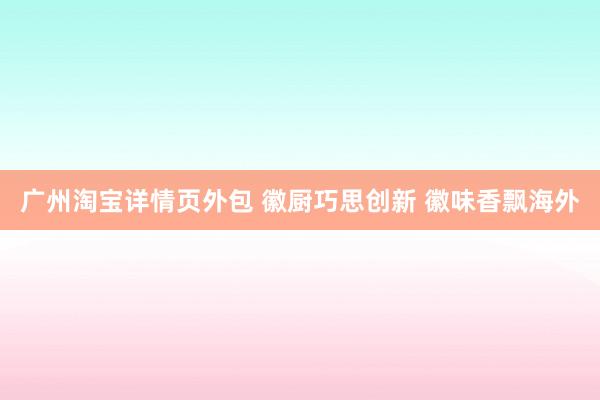 广州淘宝详情页外包 徽厨巧思创新 徽味香飘海外